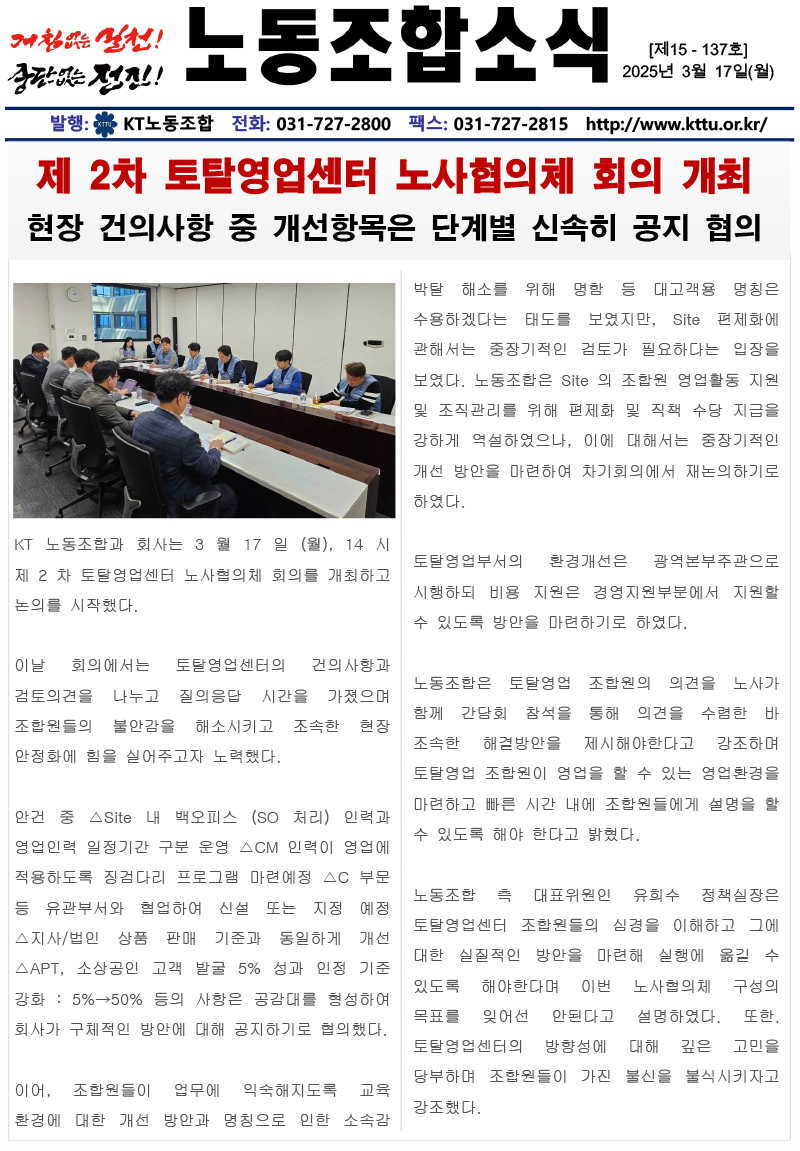 거침없는 실천! 중단없는 전진!

노동조합소식

[제15 - 137호]
2025년 3월 17일(월)

발행: KT노동조합 전화: 031-727-2800 팩스: 031-727-2815 http://www.kttu.or.kr/

제 2차 토탈영업센터 노사협의체 회의 개최

현장 건의사항 중 개선항목은 단계별 신속히 공지 협의

KT 노동조합과 회사는 3 월 17 일 (월), 14 시 제 2 차 토탈영업센터 노사협의체 회의를 개최하고 논의를 시작했다.

이날 회의에서는 토탈영업센터의 건의사항과 검토의견을 나누고 질의응답 시간을 가졌으며 조합원들의 불안감을 해소시키고 조속한 현장 안정화에 힘을 실어주고자 노력했다.

안건 중 △Site 내 백오피스 (SO 처리) 인력과 영업인력 일정기간 구분 운영 △CM 인력이 영업에 적용하도록 징검다리 프로그램 마련예정 △C 부문 등 유관부서와 협업하여 신설 또는 지정 예정 △지사/법인 상품 판매 기준과 동일하게 개선 △APT, 소상공인 고객 발굴 5% 성과 인정 기준 강화 : 5%→50% 등의 사항은 공감대를 형성하여 회사가 구체적인 방안에 대해 공지하기로 협의했다.

이어, 조합원들이 업무에 익숙해지도록 교육 환경에 대한 개선 방안과 명칭으로 인한 소속감 박탈 해소를 위해 명함 등 대고객용 명칭은 수용하겠다는 태도를 보였지만, Site 편제화에 관해서는 중장기적인 검토가 필요하다는 입장을 보였다. 노동조합은 Site 의 조합원 영업활동 지원 및 조직관리를 위해 편제화 및 직책 수당 지급을 강하게 역설하였으나, 이에 대해서는 중장기적인 개선 방안을 마련하여 차기회의에서 재논의하기로 하였다.

토탈영업부서의 환경개선은 광역본부주관으로 시행하되 비용 지원은 경영지원부분에서 지원할 수 있도록 방안을 마련하기로 하였다.

노동조합은 토탈영업 조합원의 의견을 노사가 함께 간담회 참석을 통해 의견을 수렴한 바 조속한 해결방안을 제시해야한다고 강조하며 토탈영업 조합원이 영업을 할 수 있는 영업환경을 마련하고 빠른 시간 내에 조합원들에게 설명을 할 수 있도록 해야 한다고 밝혔다.

노동조합 측 대표위원인 유희수 정책실장은 토탈영업센터 조합원들의 심경을 이해하고 그에 대한 실질적인 방안을 마련해 실행에 옮길 수 있도록 해야한다며 이번 노사협의체 구성의 목표를 잊어선 안된다고 설명하였다. 또한, 토탈영업센터의 방향성에 대해 깊은 고민을 당부하며 조합원들이 가진 불신을 불식시키자고 강조했다.